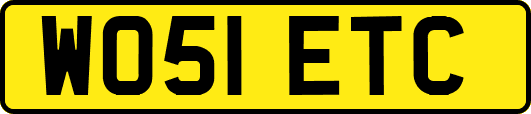 WO51 ETC